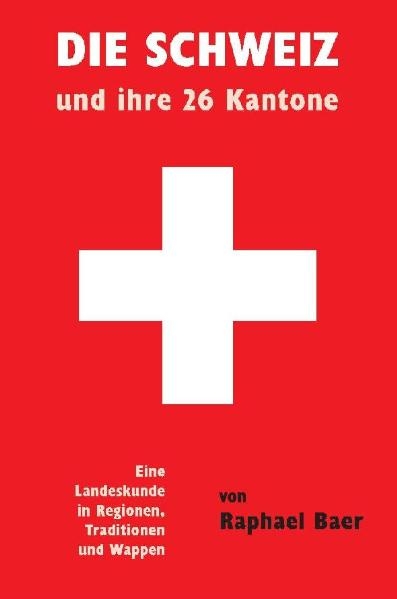 DIE SCHWEIZ

und ihre 26 Kantone

Eine Landeskunde in Regionen, Traditionen und Wappen

von

Raphael Baer